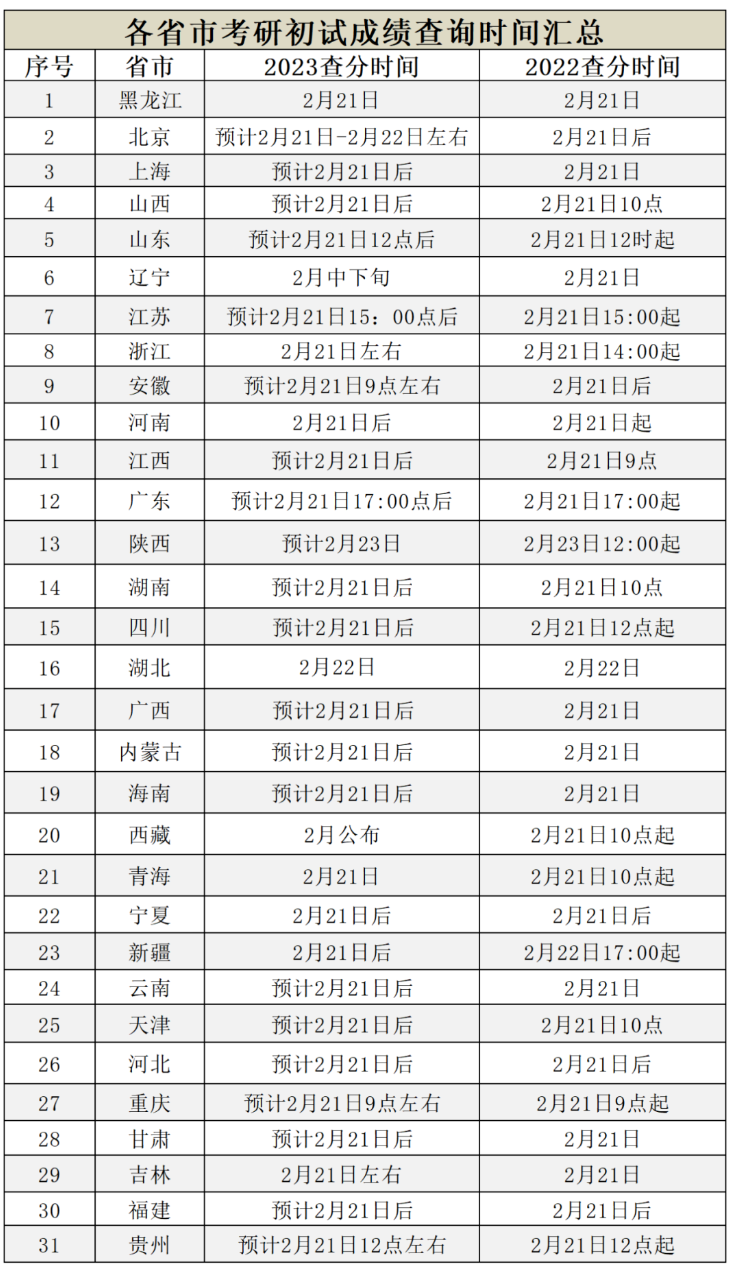 各省市考研初试成绩查询时间汇总

| 序号 | 省市 | 2023查分时间 | 2022查分时间 |
|---|---|---|---|
| 1 | 黑龙江 | 2月21日 | 2月21日 |
| 2 | 北京 | 预计2月21日-2月22日左右 | 2月21日后 |
| 3 | 上海 | 预计2月21日后 | 2月21日 |
| 4 | 山西 | 预计2月21日后 | 2月21日10点 |
| 5 | 山东 | 预计2月21日12点后 | 2月21日12时起 |
| 6 | 辽宁 | 2月中下旬 | 2月21日 |
| 7 | 江苏 | 预计2月21日15：00点后 | 2月21日15:00起 |
| 8 | 浙江 | 2月21日左右 | 2月21日14:00起 |
| 9 | 安徽 | 预计2月21日9点左右 | 2月21日后 |
| 10 | 河南 | 2月21日后 | 2月21日起 |
| 11 | 江西 | 预计2月21日后 | 2月21日9点 |
| 12 | 广东 | 预计2月21日17:00点后 | 2月21日17:00起 |
| 13 | 陕西 | 预计2月23日 | 2月23日12:00起 |
| 14 | 湖南 | 预计2月21日后 | 2月21日10点 |
| 15 | 四川 | 预计2月21日后 | 2月21日12点起 |
| 16 | 湖北 | 2月22日 | 2月22日 |
| 17 | 广西 | 预计2月21日后 | 2月21日 |
| 18 | 内蒙古 | 预计2月21日后 | 2月21日 |
| 19 | 海南 | 预计2月21日后 | 2月21日 |
| 20 | 西藏 | 2月公布 | 2月21日10点起 |
| 21 | 青海 | 2月21日 | 2月21日10点起 |
| 22 | 宁夏 | 2月21日后 | 2月21日后 |
| 23 | 新疆 | 2月21日后 | 2月22日17:00起 |
| 24 | 云南 | 预计2月21日后 | 2月21日 |
| 25 | 天津 | 预计2月21日后 | 2月21日10点 |
| 26 | 河北 | 预计2月21日后 | 2月21日后 |
| 27 | 重庆 | 预计2月21日9点左右 | 2月21日9点起 |
| 28 | 甘肃 | 预计2月21日后 | 2月21日 |
| 29 | 吉林 | 2月21日左右 | 2月21日 |
| 30 | 福建 | 预计2月21日后 | 2月21日后 |
| 31 | 贵州 | 预计2月21日12点左右 | 2月21日12点起 |